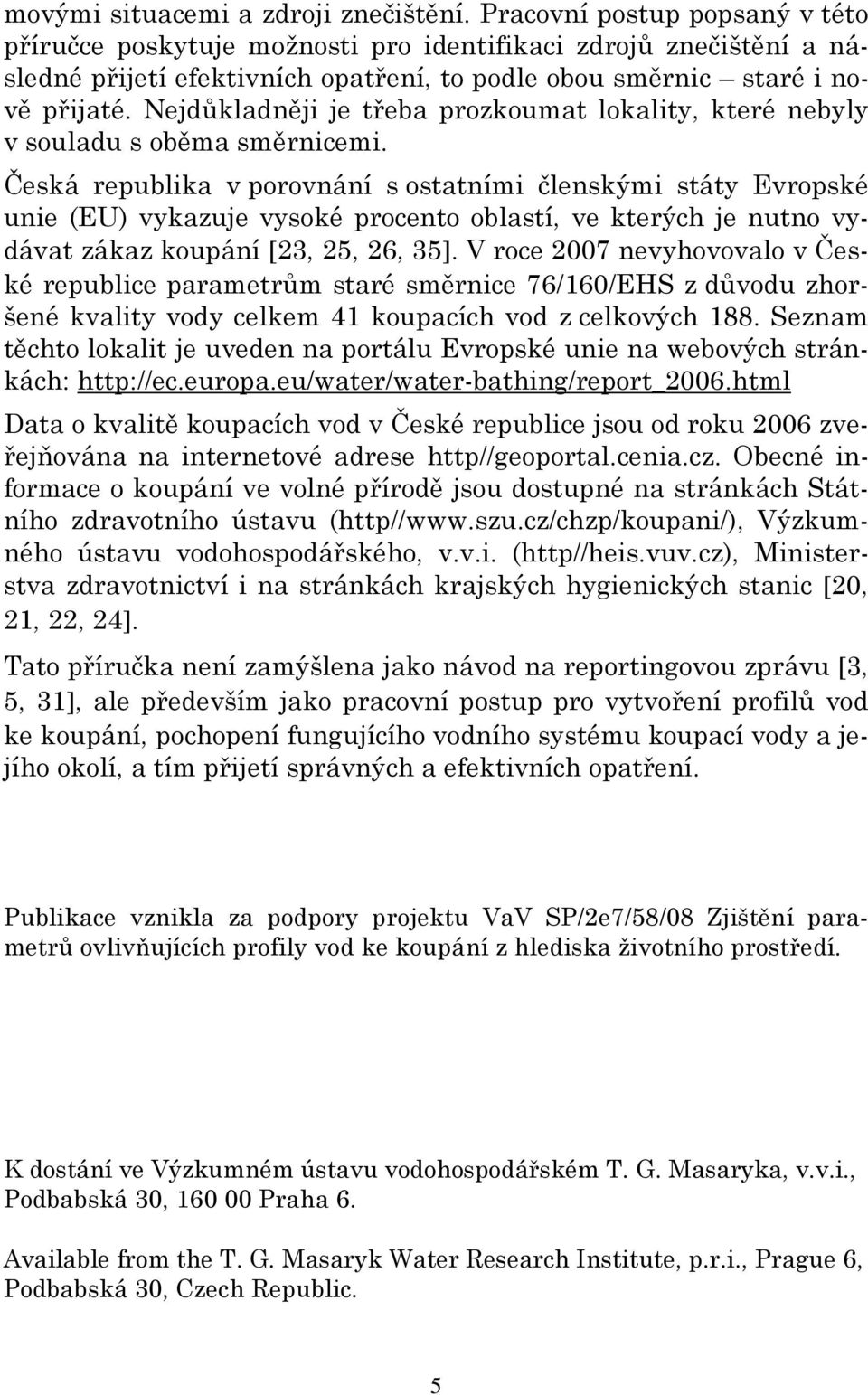 movými situacemi a zdroji znečištění. Pracovní postup popsaný v této příručce poskytuje možnosti pro identifikaci zdrojů znečištění a následné přijetí efektivních opatření, to podle obou směrnic – staré i nově přijaté. Nejdůkladněji je třeba prozkoumat lokality, které nebyly v souladu s oběma směrnicemi.

Česká republika v porovnání s ostatními členskými státy Evropské unie (EU) vykazuje vysoké procento oblastí, ve kterých je nutno vydávat zákaz koupání [23, 25, 26, 35]. V roce 2007 nevyhovovalo v České republice parametrům staré směrnice 76/160/EHS z důvodu zhoršené kvality vody celkem 41 koupacích vod z celkových 188. Seznam těchto lokalit je uveden na portálu Evropské unie na webových stránkách: http://ec.europa.eu/water/water-bathing/report_2006.html

Data o kvalitě koupacích vod v České republice jsou od roku 2006 zveřejňována na internetové adrese http//geoportal.cenia.cz. Obecné informace o koupání ve volné přírodě jsou dostupné na stránkách Státního zdravotního ústavu (http//www.szu.cz/chzp/koupani/), Výzkumného ústavu vodohospodářského, v.v.i. (http//heis.vuv.cz), Ministerstva zdravotnictví i na stránkách krajských hygienických stanic [20, 21, 22, 24].

Tato příručka není zamýšlena jako návod na reportingovou zprávu [3, 5, 31], ale především jako pracovní postup pro vytvoření profilů vod ke koupání, pochopení fungujícího vodního systému koupací vody a jejího okolí, a tím přijetí správných a efektivních opatření.

Publikace vznikla za podpory projektu VaV SP/2e7/58/08 Zjištění parametrů ovlivňujících profily vod ke koupání z hlediska životního prostředí.

K dostání ve Výzkumném ústavu vodohospodářském T. G. Masaryka, v.v.i., Podbabská 30, 160 00 Praha 6.

Available from the T. G. Masaryk Water Research Institute, p.r.i., Prague 6, Podbabská 30, Czech Republic.

5